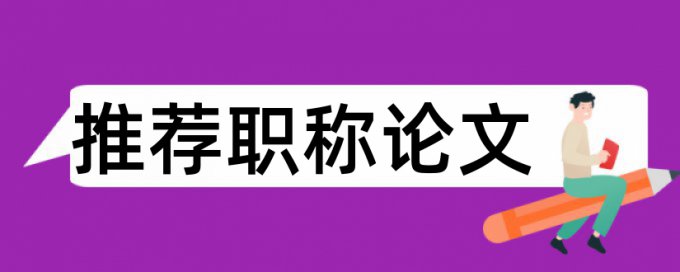 推荐职称论文